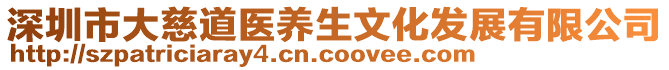 深圳市大慈道医养生文化发展有限公司
http://szpatriciaray4.cn.coovee.com